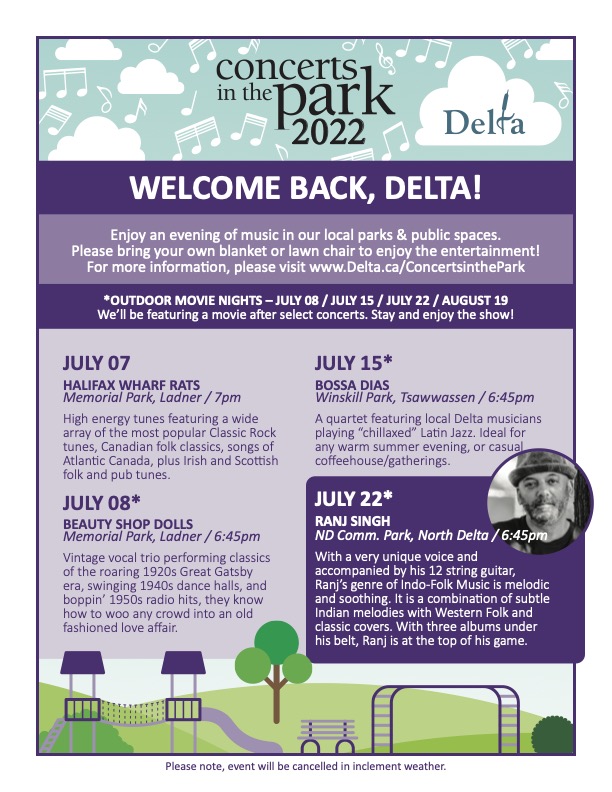 concerts in the park 2022

Delta

WELCOME BACK, DELTA!

Enjoy an evening of music in our local parks & public spaces. Please bring your own blanket or lawn chair to enjoy the entertainment! For more information, please visit www.Delta.ca/ConcertsinthePark

*OUTDOOR MOVIE NIGHTS – JULY 08 / JULY 15 / JULY 22 / AUGUST 19
We'll be featuring a movie after select concerts. Stay and enjoy the show!

JULY 07
HALIFAX WHARF RATS
Memorial Park, Ladner / 7pm
High energy tunes featuring a wide array of the most popular Classic Rock tunes, Canadian folk classics, songs of Atlantic Canada, plus Irish and Scottish folk and pub tunes.

JULY 08*
BEAUTY SHOP DOLLS
Memorial Park, Ladner / 6:45pm
Vintage vocal trio performing classics of the roaring 1920s Great Gatsby era, swinging 1940s dance halls, and boppin' 1950s radio hits, they know how to woo any crowd into an old fashioned love affair.

JULY 15*
BOSSA DIAS
Winskill Park, Tsawwassen / 6:45pm
A quartet featuring local Delta musicians playing "chillaxed" Latin Jazz. Ideal for any warm summer evening, or casual coffeehouse/gatherings.

JULY 22*
RANJ SINGH
ND Comm. Park, North Delta / 6:45pm
With a very unique voice and accompanied by his 12 string guitar, Ranj's genre of Indo-Folk Music is melodic and soothing. It is a combination of subtle Indian melodies with Western Folk and classic covers. With three albums under his belt, Ranj is at the top of his game.

Please note, event will be cancelled in inclement weather.